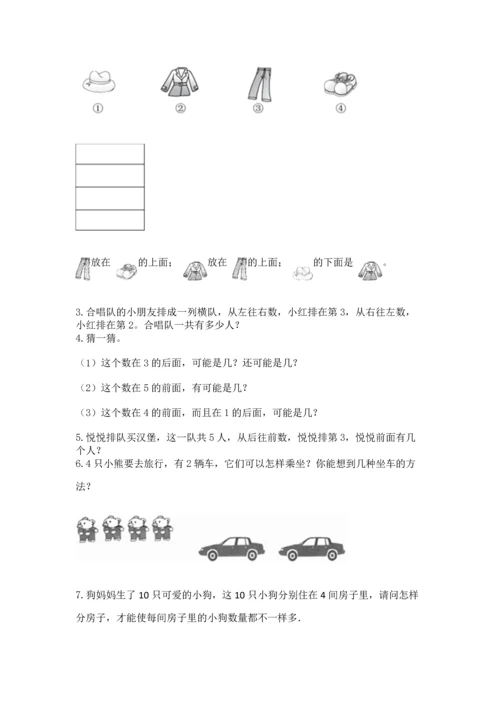 ①　　②　　③　　④

放在　　的上面；　　放在　　的上面；　　的下面是　　。

3. 合唱队的小朋友排成一列横队，从左往右数，小红排在第 3，从右往左数，小红排在第 2。合唱队一共有多少人？
4. 猜一猜。

（1）这个数在 3 的后面，可能是几？还可能是几？

（2）这个数在 5 的前面，有可能是几？

（3）这个数在 4 的前面，而且在 1 的后面，可能是几？

5. 悦悦排队买汉堡，这一队共 5 人，从后往前数，悦悦排第 3，悦悦前面有几个人？
6. 4 只小熊要去旅行，有 2 辆车，它们可以怎样乘坐？你能想到几种坐车的方法？

7. 狗妈妈生了 10 只可爱的小狗，这 10 只小狗分别住在 4 间房子里，请问怎样分房子，才能使每间房子里的小狗数量都不一样多.